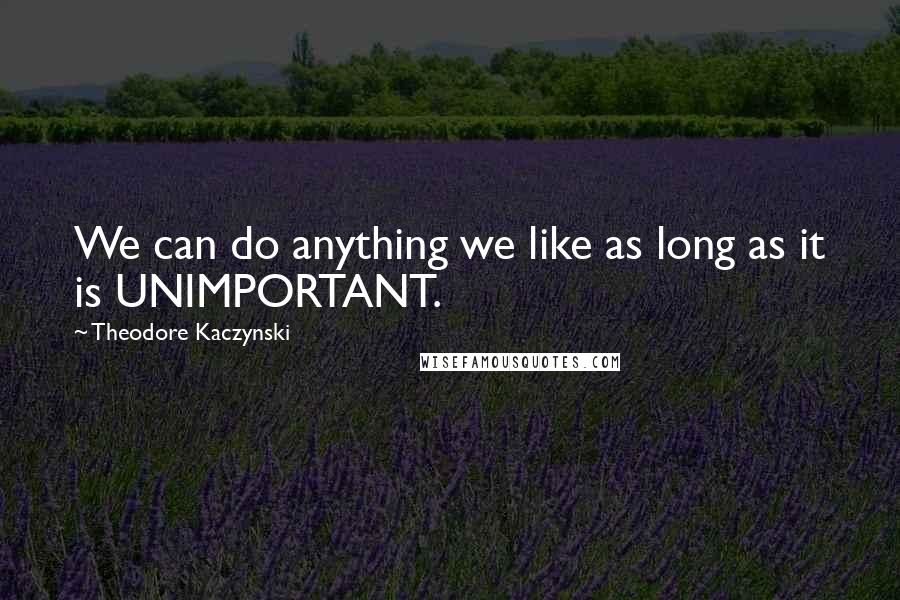 We can do anything we like as long as it is UNIMPORTANT.

~Theodore Kaczynski

WISEFAMOUSQUOTES.COM